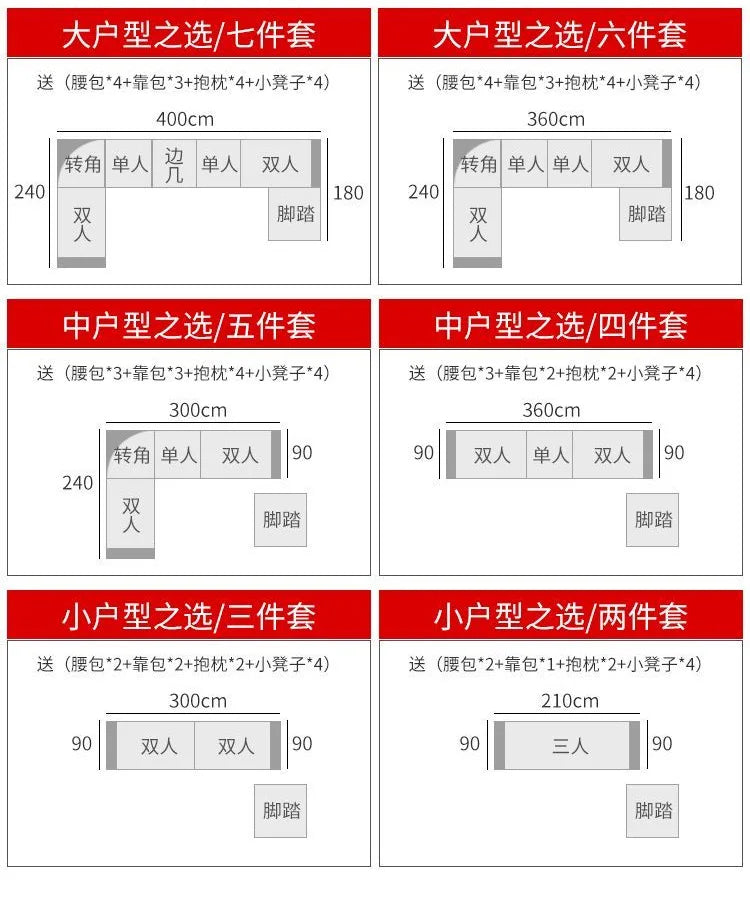 大户型之选/七件套

送（腰包*4+靠包*3+抱枕*4+小凳子*4）

400cm

240

转角 单人 边几 单人 双人

180

双人

脚踏

大户型之选/六件套

送（腰包*4+靠包*3+抱枕*4+小凳子*4）

360cm

240

转角 单人 单人 双人

180

双人

脚踏

中户型之选/五件套

送（腰包*3+靠包*3+抱枕*4+小凳子*4）

300cm

240

转角 单人 双人

90

双人

脚踏

中户型之选/四件套

送（腰包*3+靠包*2+抱枕*2+小凳子*4）

360cm

90

双人 单人 双人

90

脚踏

小户型之选/三件套

送（腰包*2+靠包*2+抱枕*2+小凳子*4）

300cm

90

双人 双人

90

脚踏

小户型之选/两件套

送（腰包*2+靠包*1+抱枕*2+小凳子*4）

210cm

90

三人

90

脚踏